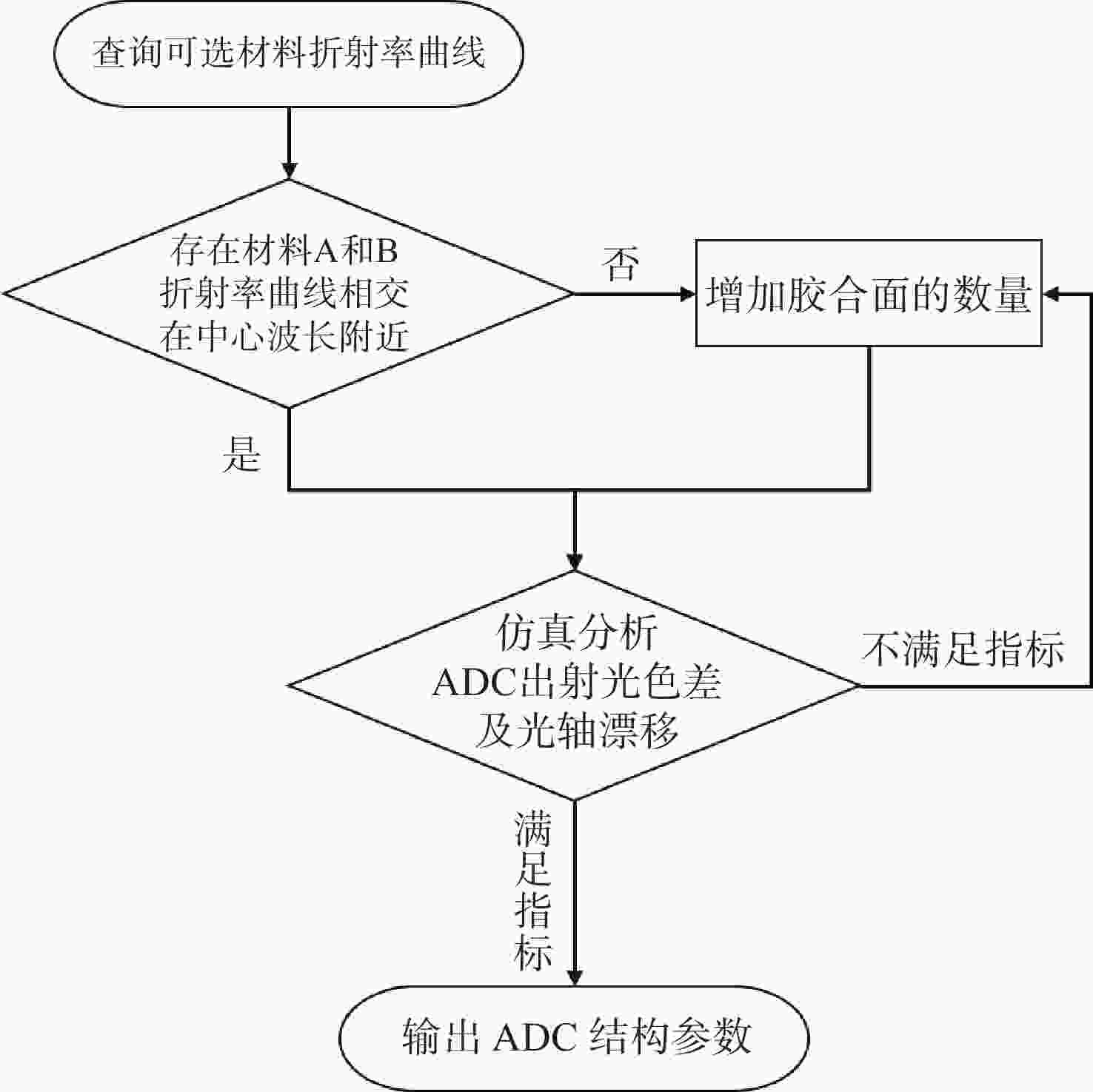 查询可选材料折射率曲线

存在材料A和B
折射率曲线相交
在中心波长附近

否

增加胶合面的数量

是

仿真分析
ADC出射光色差
及光轴漂移

不满足指标

满足指标

输出 ADC 结构参数